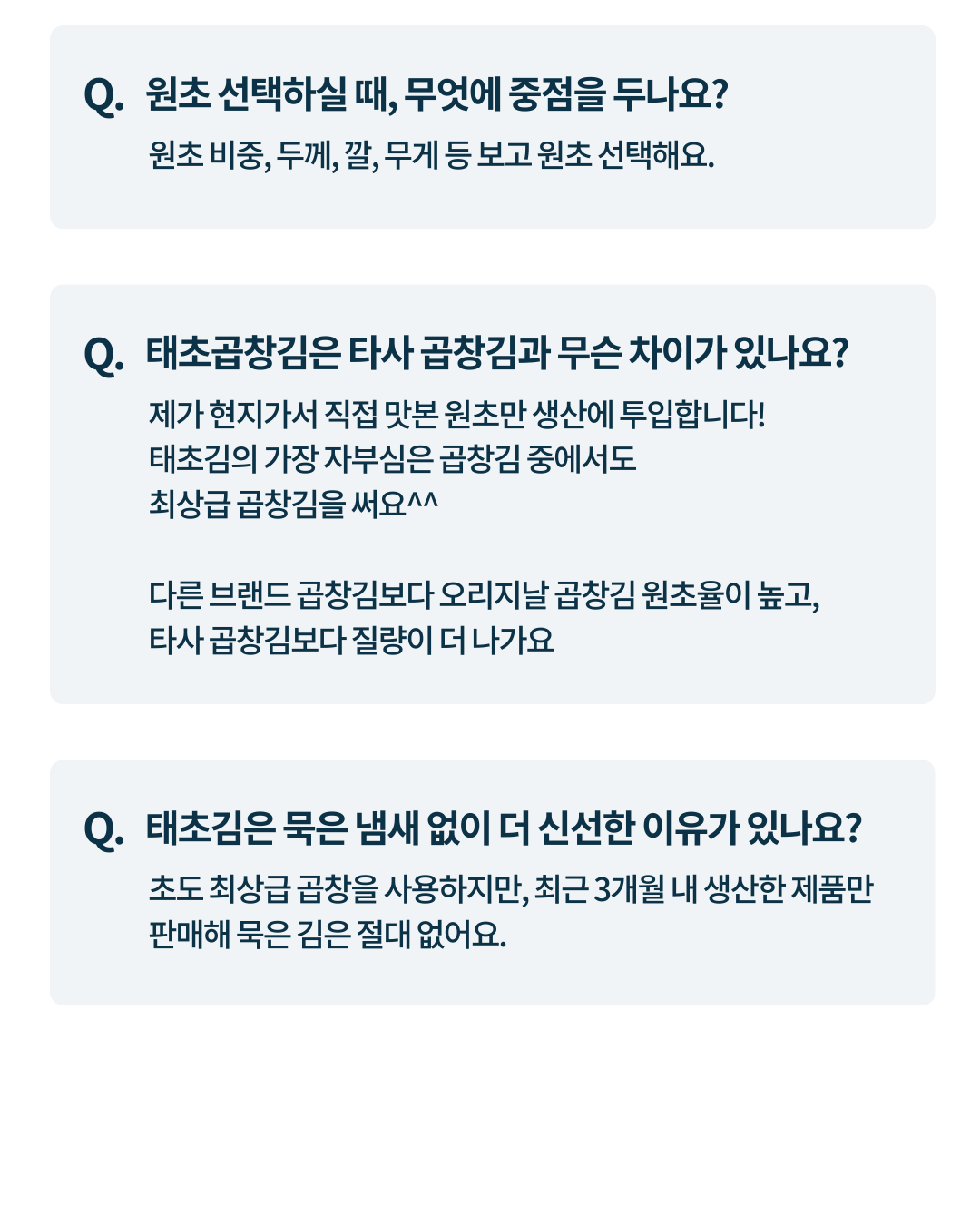 Q. 원초 선택하실 때, 무엇에 중점을 두나요?

원초 비중, 두께, 깔, 무게 등 보고 원초 선택해요.

Q. 태초곱창김은 타사 곱창김과 무슨 차이가 있나요?

제가 현지가서 직접 맛본 원초만 생산에 투입합니다!
태초김의 가장 자부심은 곱창김 중에서도
최상급 곱창김을 써요^^

다른 브랜드 곱창김보다 오리지날 곱창김 원초율이 높고,
타사 곱창김보다 질량이 더 나가요

Q. 태초김은 묵은 냄새 없이 더 신선한 이유가 있나요?

초도 최상급 곱창을 사용하지만, 최근 3개월 내 생산한 제품만
판매해 묵은 김은 절대 없어요.